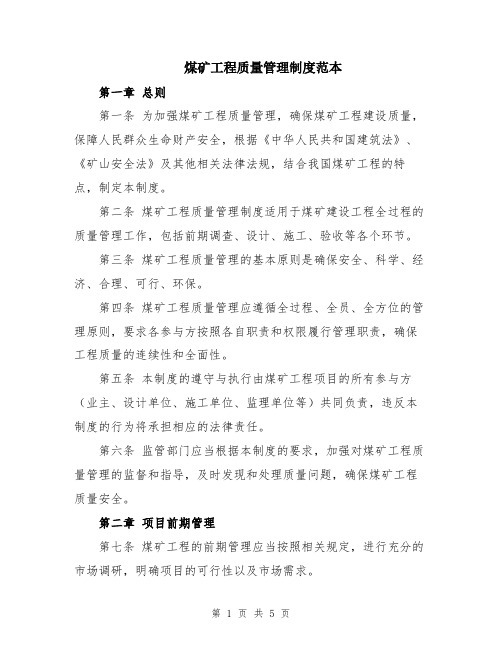 煤矿工程质量管理制度范本

第一章 总则

第一条 为加强煤矿工程质量管理，确保煤矿工程建设质量，保障人民群众生命财产安全，根据《中华人民共和国建筑法》、《矿山安全法》及其他相关法律法规，结合我国煤矿工程的特点，制定本制度。

第二条 煤矿工程质量管理制度适用于煤矿建设工程全过程的质量管理工作，包括前期调查、设计、施工、验收等各个环节。

第三条 煤矿工程质量管理的基本原则是确保安全、科学、经济、合理、可行、环保。

第四条 煤矿工程质量管理应遵循全过程、全员、全方位的管理原则，要求各参与方按照各自职责和权限履行管理职责，确保工程质量的连续性和全面性。

第五条 本制度的遵守与执行由煤矿工程项目的所有参与方（业主、设计单位、施工单位、监理单位等）共同负责，违反本制度的行为将承担相应的法律责任。

第六条 监管部门应当根据本制度的要求，加强对煤矿工程质量管理的监督和指导，及时发现和处理质量问题，确保煤矿工程质量安全。

第二章 项目前期管理

第七条 煤矿工程的前期管理应当按照相关规定，进行充分的市场调研，明确项目的可行性以及市场需求。

第 1 页 共 5 页